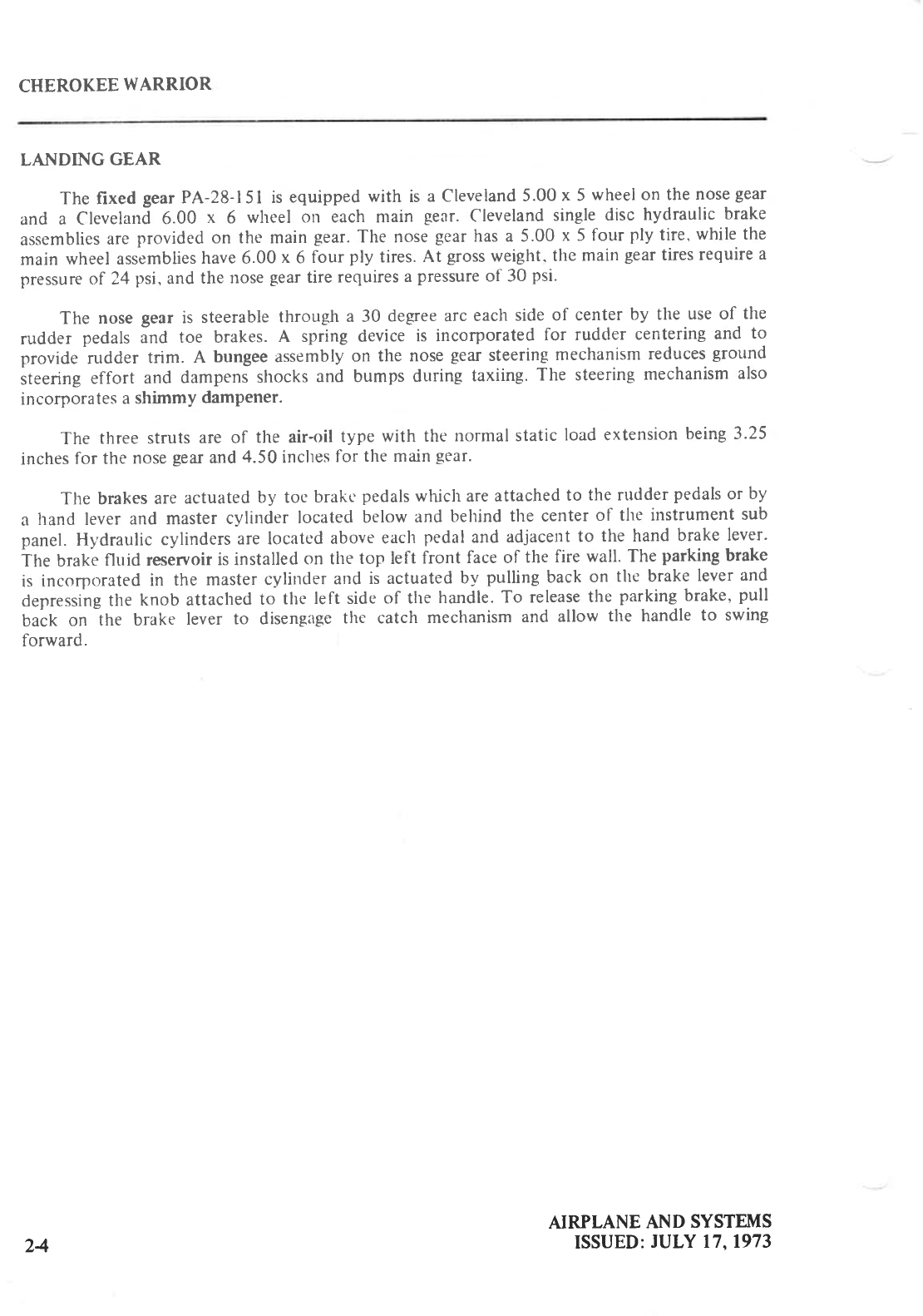 CHEROKEE WARRIOR

LANDING GEAR

The fixed gear PA-28-151 is equipped with is a Cleveland 5.00 x 5 wheel on the nose gear and a Cleveland 6.00 x 6 wheel on each main gear. Cleveland single disc hydraulic brake assemblies are provided on the main gear. The nose gear has a 5.00 x 5 four ply tire, while the main wheel assemblies have 6.00 x 6 four ply tires. At gross weight, the main gear tires require a pressure of 24 psi, and the nose gear tire requires a pressure of 30 psi.

The nose gear is steerable through a 30 degree arc each side of center by the use of the rudder pedals and toe brakes. A spring device is incorporated for rudder centering and to provide rudder trim. A bungee assembly on the nose gear steering mechanism reduces ground steering effort and dampens shocks and bumps during taxiing. The steering mechanism also incorporates a shimmy dampener.

The three struts are of the air-oil type with the normal static load extension being 3.25 inches for the nose gear and 4.50 inches for the main gear.

The brakes are actuated by toe brake pedals which are attached to the rudder pedals or by a hand lever and master cylinder located below and behind the center of the instrument sub panel. Hydraulic cylinders are located above each pedal and adjacent to the hand brake lever. The brake fluid reservoir is installed on the top left front face of the fire wall. The parking brake is incorporated in the master cylinder and is actuated by pulling back on the brake lever and depressing the knob attached to the left side of the handle. To release the parking brake, pull back on the brake lever to disengage the catch mechanism and allow the handle to swing forward.

2-4

AIRPLANE AND SYSTEMS
ISSUED: JULY 17, 1973